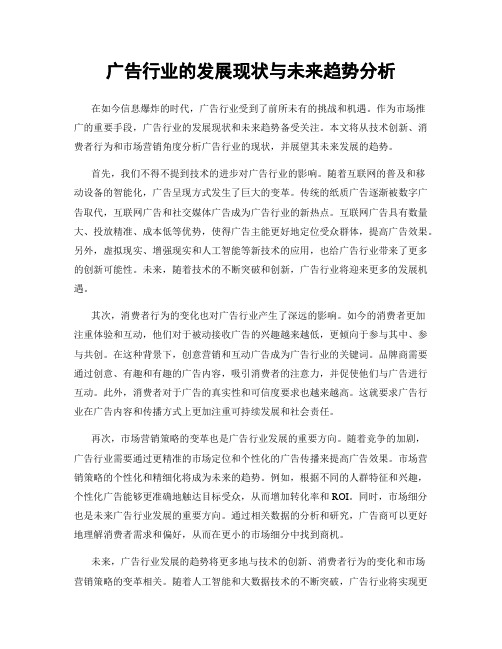 广告行业的发展现状与未来趋势分析

在如今信息爆炸的时代，广告行业受到了前所未有的挑战和机遇。作为市场推广的重要手段，广告行业的发展现状和未来趋势备受关注。本文将从技术创新、消费者行为和市场营销角度分析广告行业的现状，并展望其未来发展的趋势。

首先，我们不得不提到技术的进步对广告行业的影响。随着互联网的普及和移动设备的智能化，广告呈现方式发生了巨大的变革。传统的纸质广告逐渐被数字广告取代，互联网广告和社交媒体广告成为广告行业的新热点。互联网广告具有数量大、投放精准、成本低等优势，使得广告主能更好地定位受众群体，提高广告效果。另外，虚拟现实、增强现实和人工智能等新技术的应用，也给广告行业带来了更多的创新可能性。未来，随着技术的不断突破和创新，广告行业将迎来更多的发展机遇。

其次，消费者行为的变化也对广告行业产生了深远的影响。如今的消费者更加注重体验和互动，他们对于被动接收广告的兴趣越来越低，更倾向于参与其中、参与共创。在这种背景下，创意营销和互动广告成为广告行业的关键词。品牌商需要通过创意、有趣和有趣的广告内容，吸引消费者的注意力，并促使他们与广告进行互动。此外，消费者对于广告的真实性和可信度要求也越来越高。这就要求广告行业在广告内容和传播方式上更加注重可持续发展和社会责任。

再次，市场营销策略的变革也是广告行业发展的重要方向。随着竞争的加剧，广告行业需要通过更精准的市场定位和个性化的广告传播来提高广告效果。市场营销策略的个性化和精细化将成为未来的趋势。例如，根据不同的人群特征和兴趣，个性化广告能够更准确地触达目标受众，从而增加转化率和ROI。同时，市场细分也是未来广告行业发展的重要方向。通过相关数据的分析和研究，广告商可以更好地理解消费者需求和偏好，从而在更小的市场细分中找到商机。

未来，广告行业发展的趋势将更多地与技术的创新、消费者行为的变化和市场营销策略的变革相关。随着人工智能和大数据技术的不断突破，广告行业将实现更